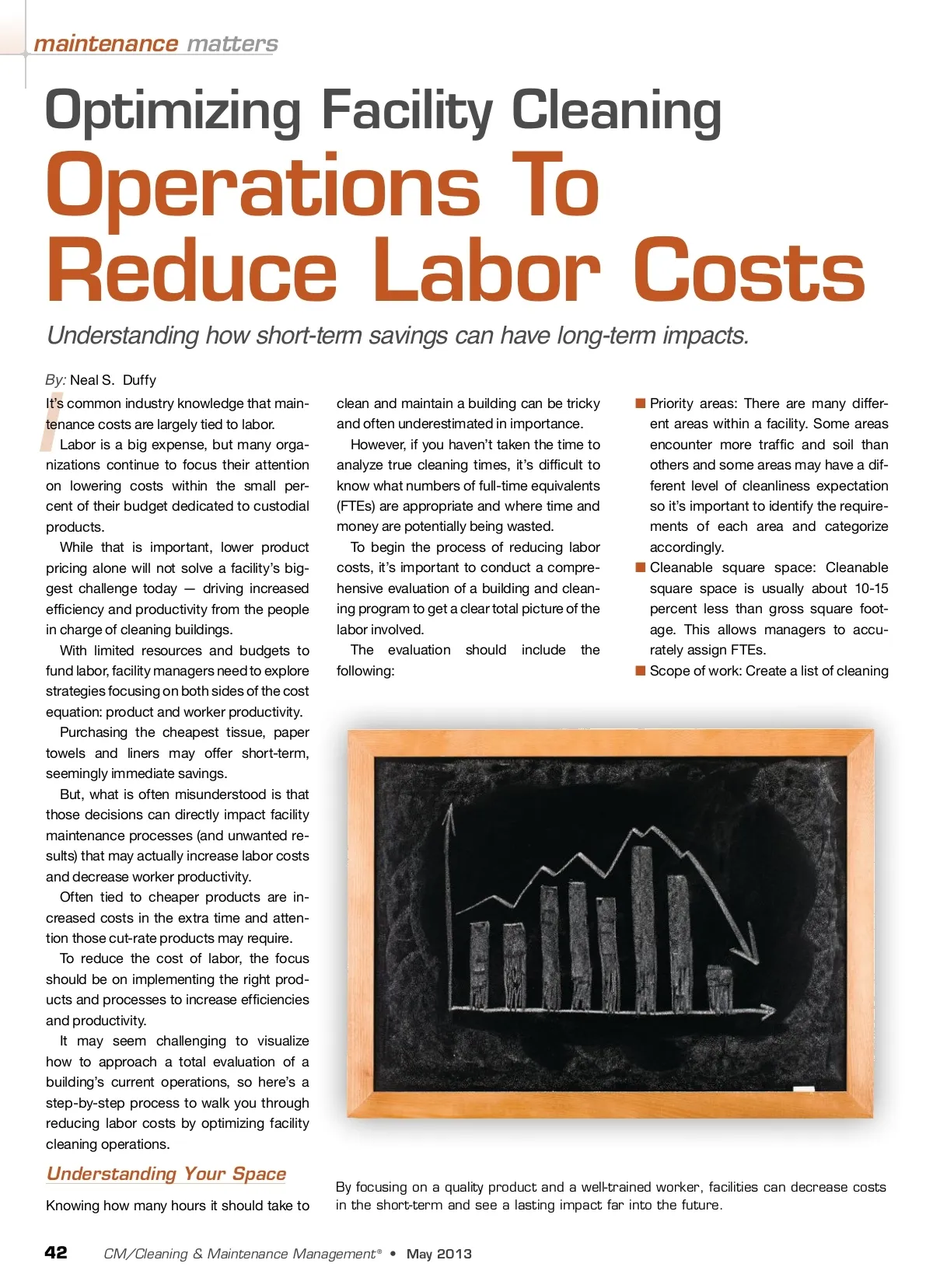 maintenance matters

Optimizing Facility Cleaning Operations To Reduce Labor Costs

Understanding how short-term savings can have long-term impacts.

By: Neal S. Duffy

It's common industry knowledge that maintenance costs are largely tied to labor.

Labor is a big expense, but many organizations continue to focus their attention on lowering costs within the small percent of their budget dedicated to custodial products.

While that is important, lower product pricing alone will not solve a facility's biggest challenge today — driving increased efficiency and productivity from the people in charge of cleaning buildings.

With limited resources and budgets to fund labor, facility managers need to explore strategies focusing on both sides of the cost equation: product and worker productivity.

Purchasing the cheapest tissue, paper towels and liners may offer short-term, seemingly immediate savings.

But, what is often misunderstood is that those decisions can directly impact facility maintenance processes (and unwanted results) that may actually increase labor costs and decrease worker productivity.

Often tied to cheaper products are increased costs in the extra time and attention those cut-rate products may require.

To reduce the cost of labor, the focus should be on implementing the right products and processes to increase efficiencies and productivity.

It may seem challenging to visualize how to approach a total evaluation of a building's current operations, so here's a step-by-step process to walk you through reducing labor costs by optimizing facility cleaning operations.

Understanding Your Space

Knowing how many hours it should take to clean and maintain a building can be tricky and often underestimated in importance.

However, if you haven't taken the time to analyze true cleaning times, it's difficult to know what numbers of full-time equivalents (FTEs) are appropriate and where time and money are potentially being wasted.

To begin the process of reducing labor costs, it's important to conduct a comprehensive evaluation of a building and cleaning program to get a clear total picture of the labor involved.

The evaluation should include the following:

■ Priority areas: There are many different areas within a facility. Some areas encounter more traffic and soil than others and some areas may have a different level of cleanliness expectation so it's important to identify the requirements of each area and categorize accordingly.

■ Cleanable square space: Cleanable square space is usually about 10-15 percent less than gross square footage. This allows managers to accurately assign FTEs.

■ Scope of work: Create a list of cleaning

By focusing on a quality product and a well-trained worker, facilities can decrease costs in the short-term and see a lasting impact far into the future.

42 CM/Cleaning & Maintenance Management® • May 2013